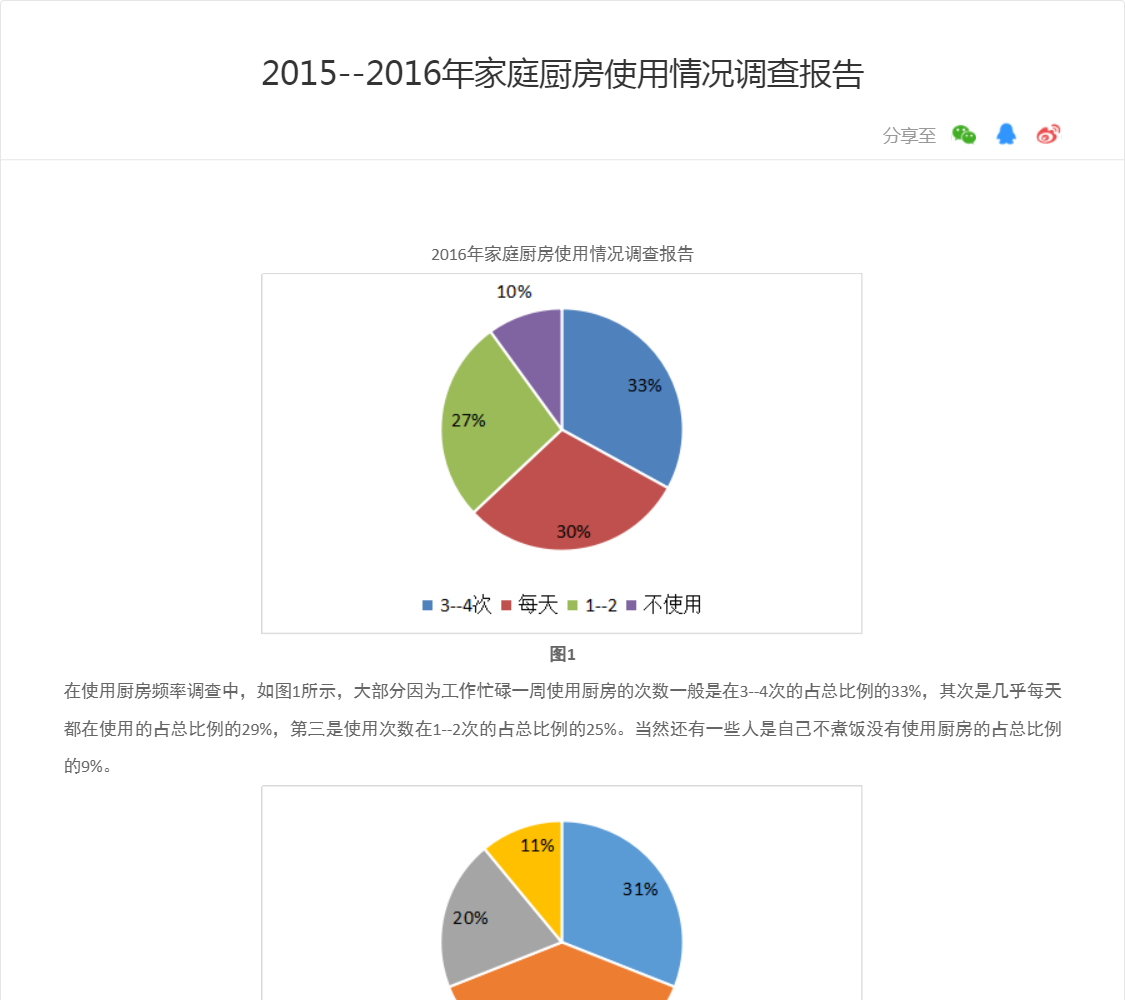 2015--2016年家庭厨房使用情况调查报告

分享至

2016年家庭厨房使用情况调查报告

10%

33%

27%

30%

3--4次 每天 1--2 不使用

图1

在使用厨房频率调查中，如图1所示，大部分因为工作忙碌一周使用厨房的次数一般是在3--4次的占总比例的33%，其次是几乎每天都在使用的占总比例的29%，第三是使用次数在1--2次的占总比例的25%。当然还有一些人是自己不煮饭没有使用厨房的占总比例的9%。

11%

31%

20%